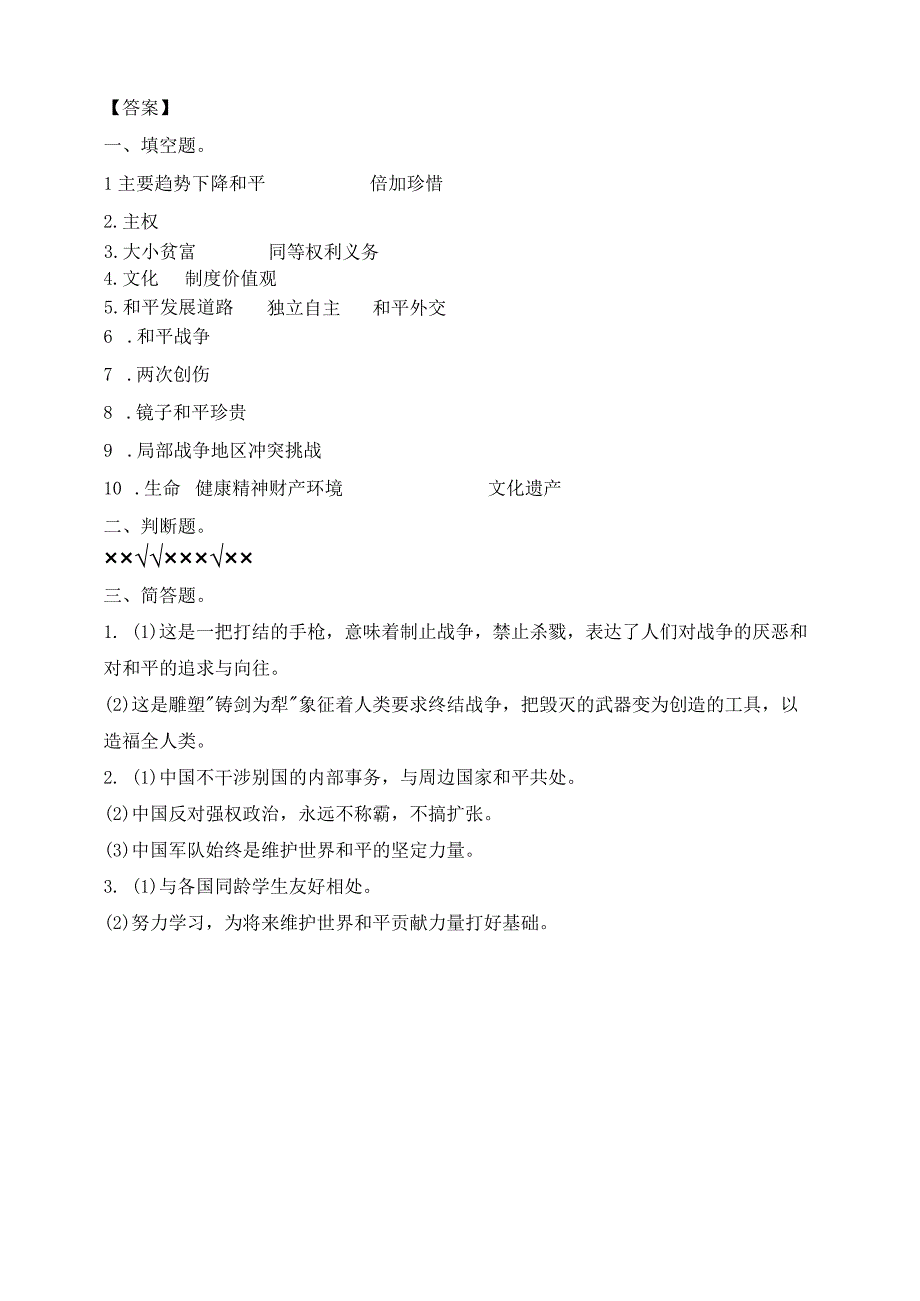 【答案】

一、填空题。

1 主要趋势下降和平　　倍加珍惜

2. 主权
3. 大小贫富　　同等权利义务
4. 文化　制度价值观
5. 和平发展道路　独立自主　和平外交
6　. 和平战争

7　. 两次创伤

8　. 镜子和平珍贵

9　. 局部战争地区冲突挑战

10　. 生命　健康精神财产环境　　文化遗产

二、判断题。

××√√×××√××

三、简答题。

1. (1)这是一把打结的手枪，意味着制止战争，禁止杀戮，表达了人们对战争的厌恶和对和平的追求与向往。

(2)这是雕塑"铸剑为犁"象征着人类要求终结战争，把毁灭的武器变为创造的工具，以造福全人类。

2. (1)中国不干涉别国的内部事务，与周边国家和平共处。

(2)中国反对强权政治，永远不称霸，不搞扩张。

(3)中国军队始终是维护世界和平的坚定力量。

3. (1)与各国同龄学生友好相处。

(2)努力学习，为将来维护世界和平贡献力量打好基础。